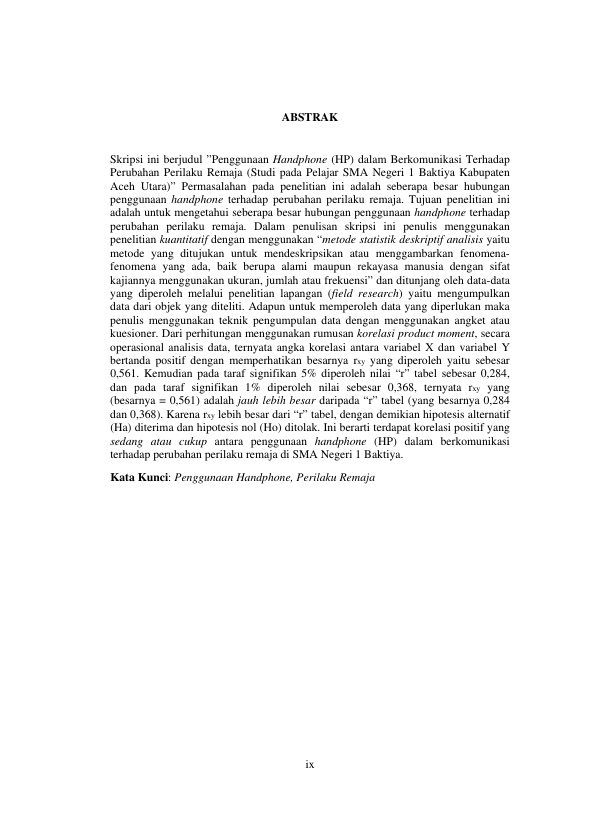 ABSTRAK

Skripsi ini berjudul "Penggunaan Handphone (HP) dalam Berkomunikasi Terhadap Perubahan Perilaku Remaja (Studi pada Pelajar SMA Negeri 1 Baktiya Kabupaten Aceh Utara)" Permasalahan pada penelitian ini adalah seberapa besar hubungan penggunaan handphone terhadap perubahan perilaku remaja. Tujuan penelitian ini adalah untuk mengetahui seberapa besar hubungan penggunaan handphone terhadap perubahan perilaku remaja. Dalam penulisan skripsi ini penulis menggunakan penelitian kuantitatif dengan menggunakan "metode statistik deskriptif analisis yaitu metode yang ditujukan untuk mendeskripsikan atau menggambarkan fenomena-fenomena yang ada, baik berupa alami maupun rekayasa manusia dengan sifat kajiannya menggunakan ukuran, jumlah atau frekuensi" dan ditunjang oleh data-data yang diperoleh melalui penelitian lapangan (field research) yaitu mengumpulkan data dari objek yang diteliti. Adapun untuk memperoleh data yang diperlukan maka penulis menggunakan teknik pengumpulan data dengan menggunakan angket atau kuesioner. Dari perhitungan menggunakan rumusan korelasi product moment, secara operasional analisis data, ternyata angka korelasi antara variabel X dan variabel Y bertanda positif dengan memperhatikan besarnya $r_{xy}$ yang diperoleh yaitu sebesar 0,561. Kemudian pada taraf signifikan 5% diperoleh nilai "r" tabel sebesar 0,284, dan pada taraf signifikan 1% diperoleh nilai sebesar 0,368, ternyata $r_{xy}$ yang (besarnya = 0,561) adalah jauh lebih besar daripada "r" tabel (yang besarnya 0,284 dan 0,368). Karena $r_{xy}$ lebih besar dari "r" tabel, dengan demikian hipotesis alternatif (Ha) diterima dan hipotesis nol (Ho) ditolak. Ini berarti terdapat korelasi positif yang sedang atau cukup antara penggunaan handphone (HP) dalam berkomunikasi terhadap perubahan perilaku remaja di SMA Negeri 1 Baktiya.

Kata Kunci: Penggunaan Handphone, Perilaku Remaja

ix